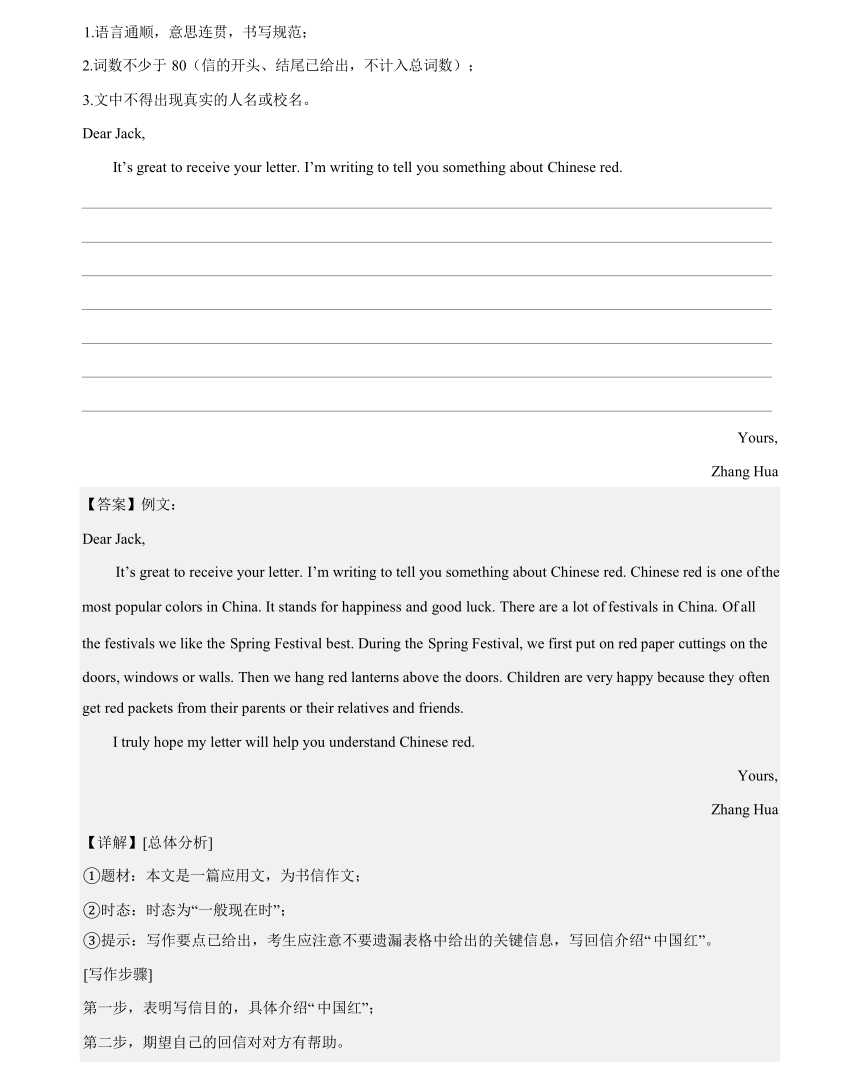 1.语言通顺，意思连贯，书写规范；

2.词数不少于 80（信的开头、结尾已给出，不计入总词数）；

3.文中不得出现真实的人名或校名。

Dear Jack,

It’s great to receive your letter. I’m writing to tell you something about Chinese red.

Yours,

Zhang Hua

【答案】例文：

Dear Jack,

It’s great to receive your letter. I’m writing to tell you something about Chinese red. Chinese red is one of the most popular colors in China. It stands for happiness and good luck. There are a lot of festivals in China. Of all the festivals we like the Spring Festival best. During the Spring Festival, we first put on red paper cuttings on the doors, windows or walls. Then we hang red lanterns above the doors. Children are very happy because they often get red packets from their parents or their relatives and friends.

I truly hope my letter will help you understand Chinese red.

Yours,

Zhang Hua

【详解】[总体分析]

①题材：本文是一篇应用文，为书信作文；

②时态：时态为“一般现在时”；

③提示：写作要点已给出，考生应注意不要遗漏表格中给出的关键信息，写回信介绍“中国红”。

[写作步骤]

第一步，表明写信目的，具体介绍“中国红”；

第二步，期望自己的回信对对方有帮助。